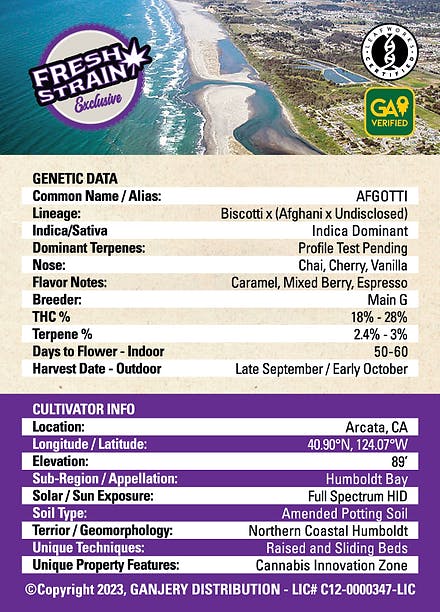 FRESH STRAIN Exclusive

LEAFWORKS CERTIFIED

GA VERIFIED

GENETIC DATA

Common Name / Alias: AFGOTTI
Lineage: Biscotti x (Afghani x Undisclosed)
Indica/Sativa Indica Dominant
Dominant Terpenes: Profile Test Pending
Nose: Chai, Cherry, Vanilla
Flavor Notes: Caramel, Mixed Berry, Espresso
Breeder: Main G
THC % 18% - 28%
Terpene % 2.4% - 3%
Days to Flower - Indoor 50-60
Harvest Date - Outdoor Late September / Early October

CULTIVATOR INFO

Location: Arcata, CA
Longitude / Latitude: 40.90°N, 124.07°W
Elevation: 89'
Sub-Region / Appellation: Humboldt Bay
Solar / Sun Exposure: Full Spectrum HID
Soil Type: Amended Potting Soil
Terrior / Geomorphology: Northern Coastal Humboldt
Unique Techniques: Raised and Sliding Beds
Unique Property Features: Cannabis Innovation Zone

©Copyright 2023, GANJERY DISTRIBUTION - LIC# C12-0000347-LIC